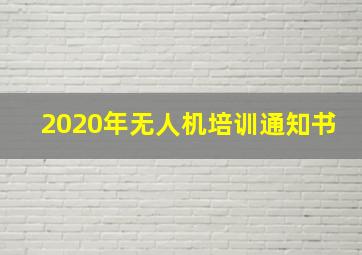 2020年无人机培训通知书